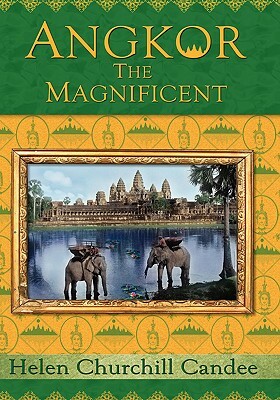 ANGKOR
THE
MAGNIFICENT

Helen Churchill Candee